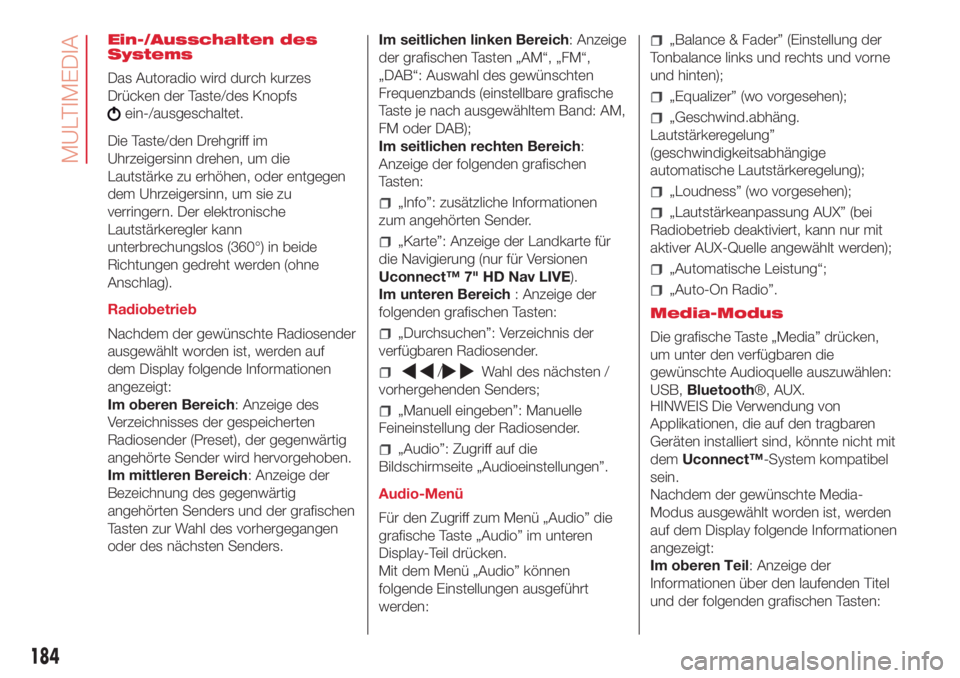 MULTIMEDIA

Ein-/Ausschalten des Systems

Das Autoradio wird durch kurzes Drücken der Taste/des Knopfs ein-/ausgeschaltet.

Die Taste/den Drehgriff im Uhrzeigersinn drehen, um die Lautstärke zu erhöhen, oder entgegen dem Uhrzeigersinn, um sie zu verringern. Der elektronische Lautstärkeregler kann unterbrechungslos (360°) in beide Richtungen gedreht werden (ohne Anschlag).

Radiobetrieb

Nachdem der gewünschte Radiosender ausgewählt worden ist, werden auf dem Display folgende Informationen angezeigt:
Im oberen Bereich: Anzeige des Verzeichnisses der gespeicherten Radiosender (Preset), der gegenwärtig angehörte Sender wird hervorgehoben.
Im mittleren Bereich: Anzeige der Bezeichnung des gegenwärtig angehörten Senders und der grafischen Tasten zur Wahl des vorhergegangen oder des nächsten Senders.

Im seitlichen linken Bereich: Anzeige der grafischen Tasten „AM“, „FM“, „DAB“: Auswahl des gewünschten Frequenzbands (einstellbare grafische Taste je nach ausgewähltem Band: AM, FM oder DAB);
Im seitlichen rechten Bereich: Anzeige der folgenden grafischen Tasten:

„Info”: zusätzliche Informationen zum angehörten Sender.

„Karte”: Anzeige der Landkarte für die Navigierung (nur für Versionen Uconnect™ 7" HD Nav LIVE).
Im unteren Bereich : Anzeige der folgenden grafischen Tasten:

„Durchsuchen”: Verzeichnis der verfügbaren Radiosender.

/ Wahl des nächsten / vorhergehenden Senders;

„Manuell eingeben”: Manuelle Feineinstellung der Radiosender.

„Audio”: Zugriff auf die Bildschirmseite „Audioeinstellungen”.

Audio-Menü

Für den Zugriff zum Menü „Audio” die grafische Taste „Audio” im unteren Display-Teil drücken.
Mit dem Menü „Audio” können folgende Einstellungen ausgeführt werden:

„Balance & Fader” (Einstellung der Tonbalance links und rechts und vorne und hinten);

„Equalizer” (wo vorgesehen);

„Geschwind.abhäng. Lautstärkeregelung” (geschwindigkeitsabhängige automatische Lautstärkeregelung);

„Loudness” (wo vorgesehen);

„Lautstärkeanpassung AUX” (bei Radiobetrieb deaktiviert, kann nur mit aktiver AUX-Quelle angewählt werden);

„Automatische Leistung“;

„Auto-On Radio”.

Media-Modus

Die grafische Taste „Media” drücken, um unter den verfügbaren die gewünschte Audioquelle auszuwählen: USB, Bluetooth®, AUX.
HINWEIS Die Verwendung von Applikationen, die auf den tragbaren Geräten installiert sind, könnte nicht mit dem Uconnect™-System kompatibel sein.
Nachdem der gewünschte Media-Modus ausgewählt worden ist, werden auf dem Display folgende Informationen angezeigt:
Im oberen Teil: Anzeige der Informationen über den laufenden Titel und der folgenden grafischen Tasten:

184

carmanualsonline.info